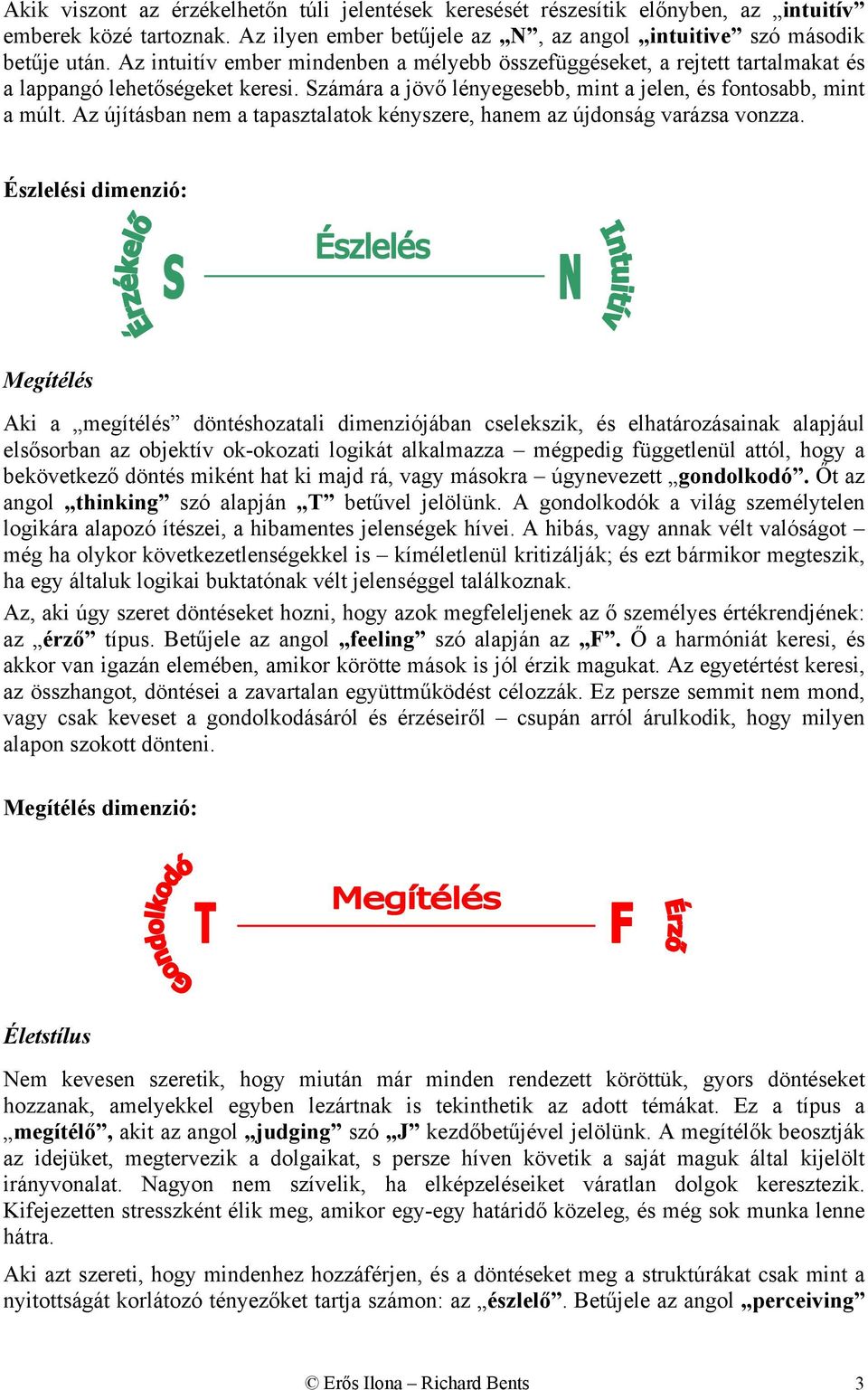 Akik viszont az érzékelhetőn túli jelentések keresését részesítik előnyben, az „intuitív” emberek közé tartoznak. Az ilyen ember betűjele az „N”, az angol „intuitive” szó második betűje után. Az intuitív ember mindenben a mélyebb összefüggéseket, a rejtett tartalmakat és a lappangó lehetőségeket keresi. Számára a jövő lényegesebb, mint a jelen, és fontosabb, mint a múlt. Az újításban nem a tapasztalatok kényszere, hanem az újdonság varázsa vonzza.

Észlelési dimenzió:

Érzékelő S Észlelés N Intuitív

Megítélés

Aki a „megítélés” döntéshozatali dimenziójában cselekszik, és elhatározásainak alapjául elsősorban az objektív ok-okozati logikát alkalmazza – mégpedig függetlenül attól, hogy a bekövetkező döntés miként hat ki majd rá, vagy másokra – úgynevezett „gondolkodó”. Őt az angol „thinking” szó alapján „T” betűvel jelölünk. A gondolkodók a világ személytelen logikára alapozó ítészei, a hibamentes jelenségek hívei. A hibás, vagy annak vélt valóságot – még ha olykor következetlenségekkel is – kíméletlenül kritizálják; és ezt bármikor megteszik, ha egy általuk logikai buktatónak vélt jelenséggel találkoznak.

Az, aki úgy szeret döntéseket hozni, hogy azok megfeleljenek az ő személyes értékrendjének: az „érző” típus. Betűjele az angol „feeling” szó alapján az „F”. Ő a harmóniát keresi, és akkor van igazán elemében, amikor körötte mások is jól érzik magukat. Az egyetértést keresi, az összhangot, döntései a zavartalan együttműködést célozzák. Ez persze semmit nem mond, vagy csak keveset a gondolkodásáról és érzéseiről – csupán arról árulkodik, hogy milyen alapon szokott dönteni.

Megítélés dimenzió:

Gondolkodó T Megítélés F Érző

Életstílus

Nem kevesen szeretik, hogy miután már minden rendezett köröttük, gyors döntéseket hozzanak, amelyekkel egyben lezártnak is tekinthetik az adott témákat. Ez a típus a „megítélő”, akit az angol „judging” szó „J” kezdőbetűjével jelölünk. A megítélők beosztják az idejüket, megtervezik a dolgaikat, s persze híven követik a saját maguk által kijelölt irányvonalat. Nagyon nem szívelik, ha elképzeléseiket váratlan dolgok keresztezik. Kifejezetten stresszként élik meg, amikor egy-egy határidő közeleg, és még sok munka lenne hátra.

Aki azt szereti, hogy mindenhez hozzáférjen, és a döntéseket meg a struktúrákat csak mint a nyitottságát korlátozó tényezőket tartja számon: az „észlelő”. Betűjele az angol „perceiving”

© Erős Ilona – Richard Bents 3